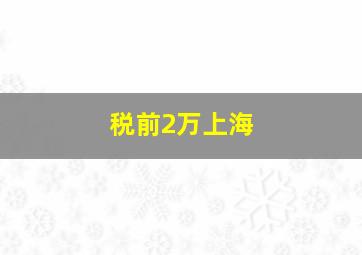 税前2万上海